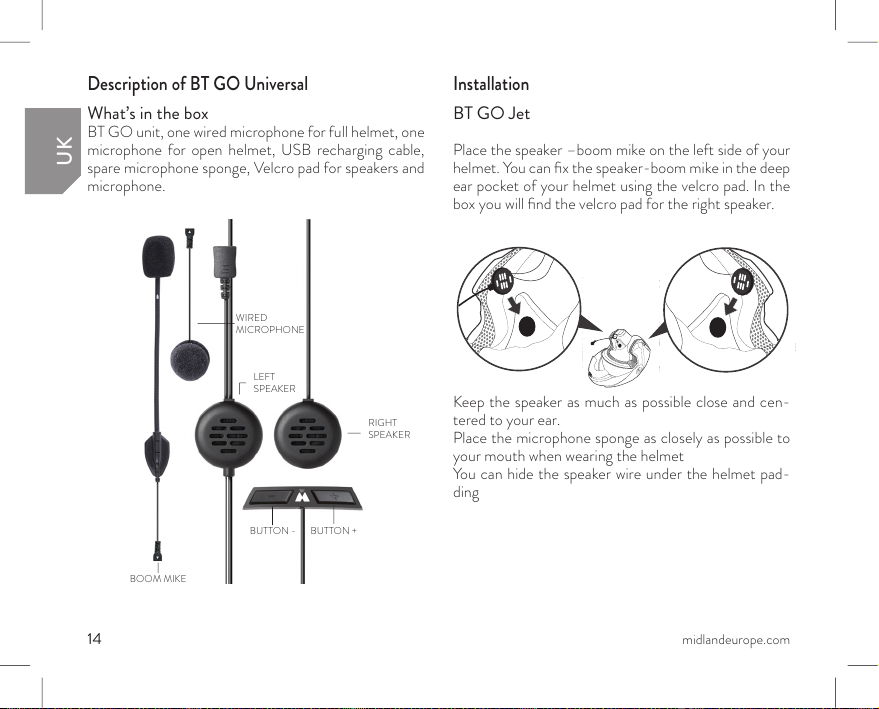 UK

Description of BT GO Universal

What's in the box
BT GO unit, one wired microphone for full helmet, one microphone for open helmet, USB recharging cable, spare microphone sponge, Velcro pad for speakers and microphone.

WIRED MICROPHONE

LEFT SPEAKER

RIGHT SPEAKER

BUTTON -

BUTTON +

BOOM MIKE

Installation

BT GO Jet

Place the speaker –boom mike on the left side of your helmet. You can fix the speaker-boom mike in the deep ear pocket of your helmet using the velcro pad. In the box you will find the velcro pad for the right speaker.

Keep the speaker as much as possible close and centered to your ear.
Place the microphone sponge as closely as possible to your mouth when wearing the helmet
You can hide the speaker wire under the helmet padding

14

midlandeurope.com